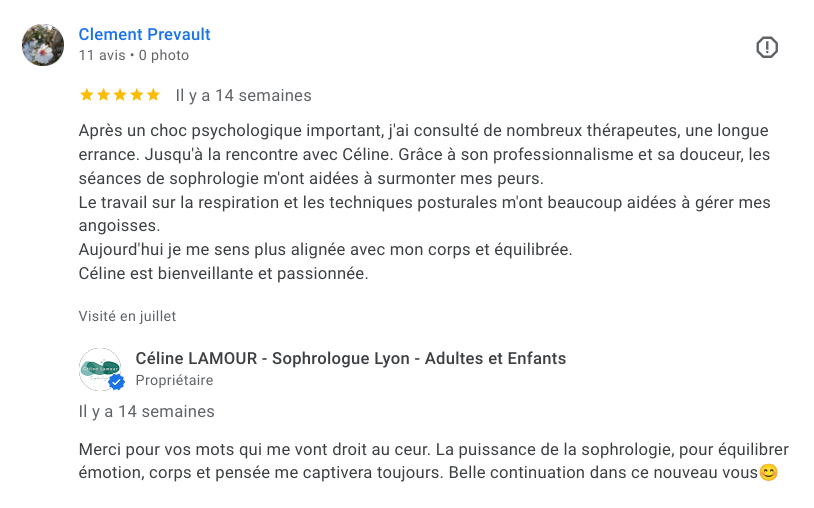 Clement Prevault
11 avis • 0 photo

★★★★★ Il y a 14 semaines

Après un choc psychologique important, j'ai consulté de nombreux thérapeutes, une longue errance. Jusqu'à la rencontre avec Céline. Grâce à son professionnalisme et sa douceur, les séances de sophrologie m'ont aidées à surmonter mes peurs.
Le travail sur la respiration et les techniques posturales m'ont beaucoup aidées à gérer mes angoisses.
Aujourd'hui je me sens plus alignée avec mon corps et équilibrée.
Céline est bienveillante et passionnée.

Visité en juillet

Céline LAMOUR - Sophrologue Lyon - Adultes et Enfants
Propriétaire

Il y a 14 semaines

Merci pour vos mots qui me vont droit au ceur. La puissance de la sophrologie, pour équilibrer émotion, corps et pensée me captivera toujours. Belle continuation dans ce nouveau vous😊